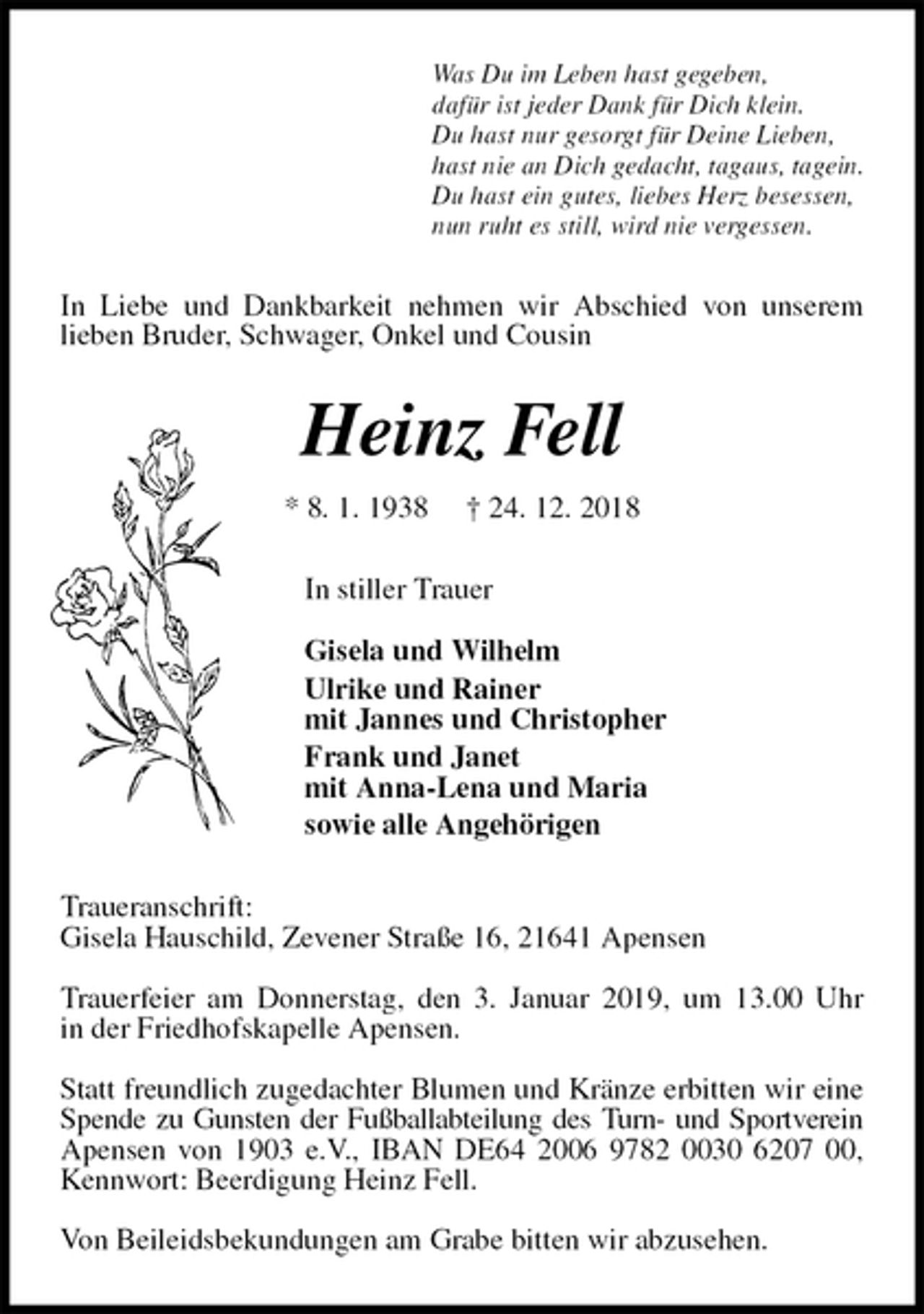 Was Du im Leben hast gegeben,
dafür ist jeder Dank für Dich klein.
Du hast nur gesorgt für Deine Lieben,
hast nie an Dich gedacht, tagaus, tagein.
Du hast ein gutes, liebes Herz besessen,
nun ruht es still, wird nie vergessen.

In Liebe und Dankbarkeit nehmen wir Abschied von unserem lieben Bruder, Schwager, Onkel und Cousin

Heinz Fell

* 8. 1. 1938 † 24. 12. 2018

In stiller Trauer

Gisela und Wilhelm
Ulrike und Rainer
mit Jannes und Christopher
Frank und Janet
mit Anna-Lena und Maria
sowie alle Angehörigen

Traueranschrift:
Gisela Hauschild, Zevener Straße 16, 21641 Apensen

Trauerfeier am Donnerstag, den 3. Januar 2019, um 13.00 Uhr in der Friedhofskapelle Apensen.

Statt freundlich zugedachter Blumen und Kränze erbitten wir eine Spende zu Gunsten der Fußballabteilung des Turn- und Sportverein Apensen von 1903 e.V., IBAN DE64 2006 9782 0030 6207 00, Kennwort: Beerdigung Heinz Fell.

Von Beileidsbekundungen am Grabe bitten wir abzusehen.